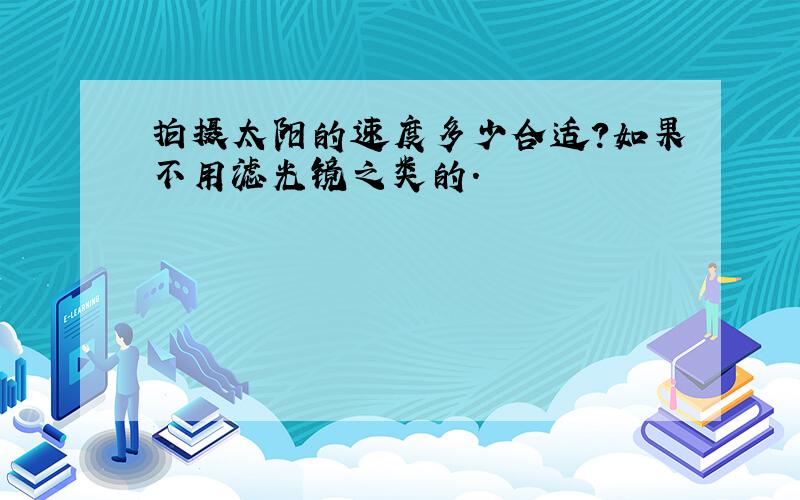 拍摄太阳的速度多少合适?如果不用滤光镜之类的.

E-LEARNING